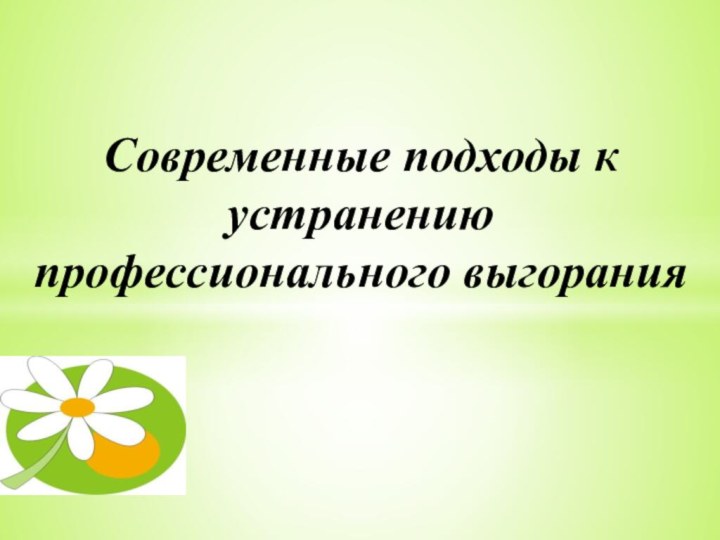 Современные подходы к устранению профессионального выгорания